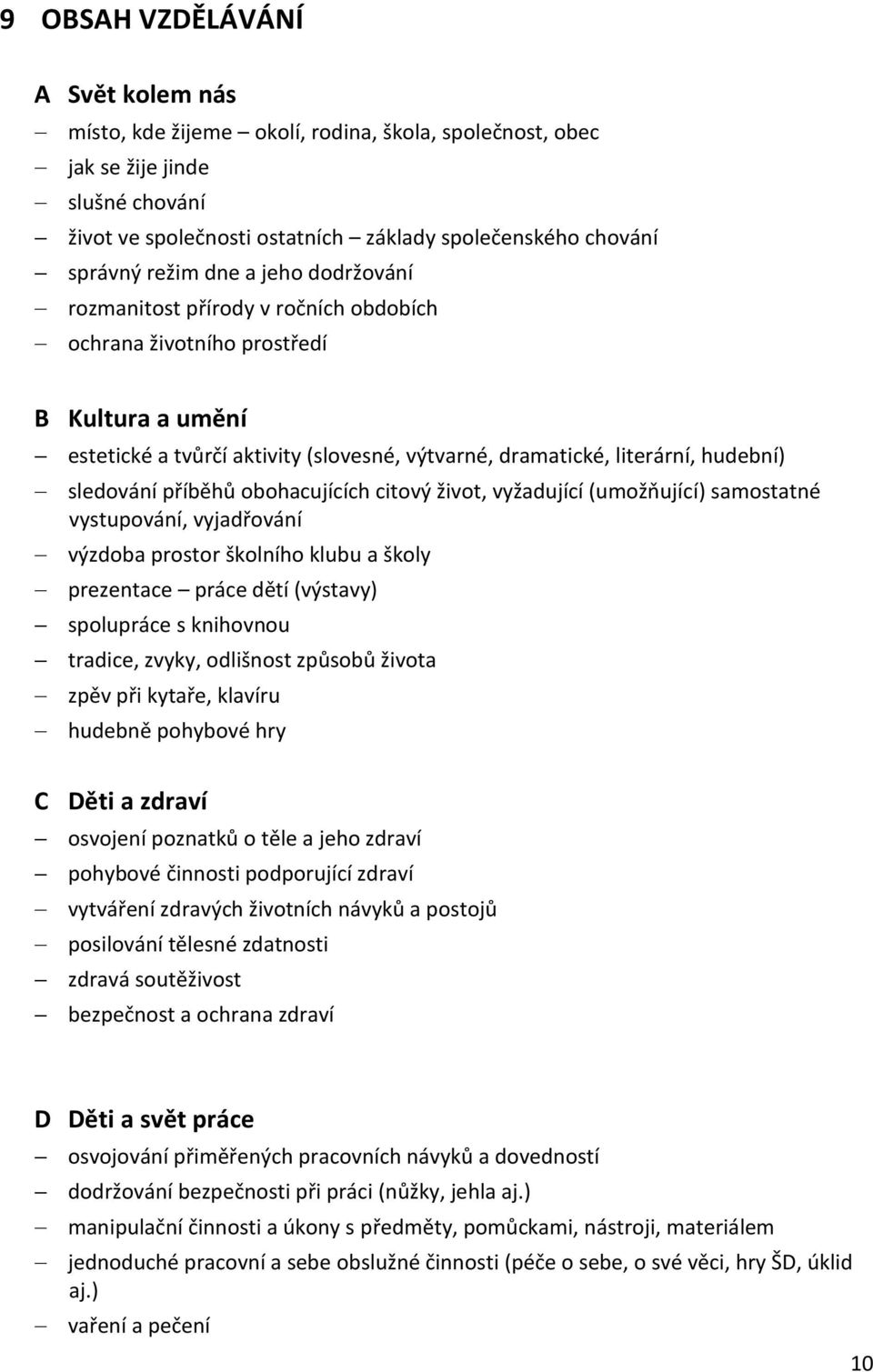 9 OBSAH VZDĚLÁVÁNÍ

A Svět kolem nás
– místo, kde žijeme – okolí, rodina, škola, společnost, obec
– jak se žije jinde
– slušné chování
– život ve společnosti ostatních – základy společenského chování
– správný režim dne a jeho dodržování
– rozmanitost přírody v ročních obdobích
– ochrana životního prostředí

B Kultura a umění
– estetické a tvůrčí aktivity (slovesné, výtvarné, dramatické, literární, hudební)
– sledování příběhů obohacujících citový život, vyžadující (umožňující) samostatné vystupování, vyjadřování
– výzdoba prostor školního klubu a školy
– prezentace – práce dětí (výstavy)
– spolupráce s knihovnou
– tradice, zvyky, odlišnost způsobů života
– zpěv při kytaře, klavíru
– hudebně pohybové hry

C Děti a zdraví
– osvojení poznatků o těle a jeho zdraví
– pohybové činnosti podporující zdraví
– vytváření zdravých životních návyků a postojů
– posilování tělesné zdatnosti
– zdravá soutěživost
– bezpečnost a ochrana zdraví

D Děti a svět práce
– osvojování přiměřených pracovních návyků a dovedností
– dodržování bezpečnosti při práci (nůžky, jehla aj.)
– manipulační činnosti a úkony s předměty, pomůckami, nástroji, materiálem
– jednoduché pracovní a sebe obslužné činnosti (péče o sebe, o své věci, hry ŠD, úklid aj.)
– vaření a pečení

10